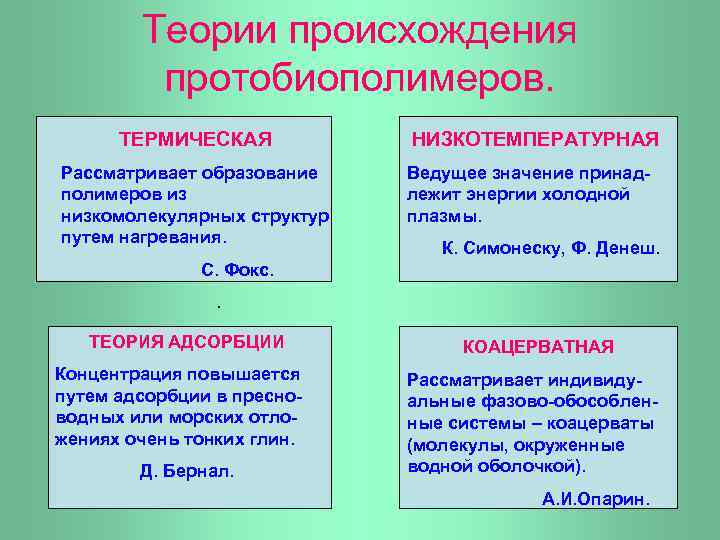 Теории происхождения протобиополимеров.

ТЕРМИЧЕСКАЯ

Рассматривает образование полимеров из низкомолекулярных структур путем нагревания.

С. Фокс.

НИЗКОТЕМПЕРАТУРНАЯ

Ведущее значение принадлежит энергии холодной плазмы.

К. Симонеску, Ф. Денеш.

.

ТЕОРИЯ АДСОРБЦИИ

Концентрация повышается путем адсорбции в пресноводных или морских отложениях очень тонких глин.

Д. Бернал.

КОАЦЕРВАТНАЯ

Рассматривает индивидуальные фазово-обособленные системы – коацерваты (молекулы, окруженные водной оболочкой).

А.И.Опарин.